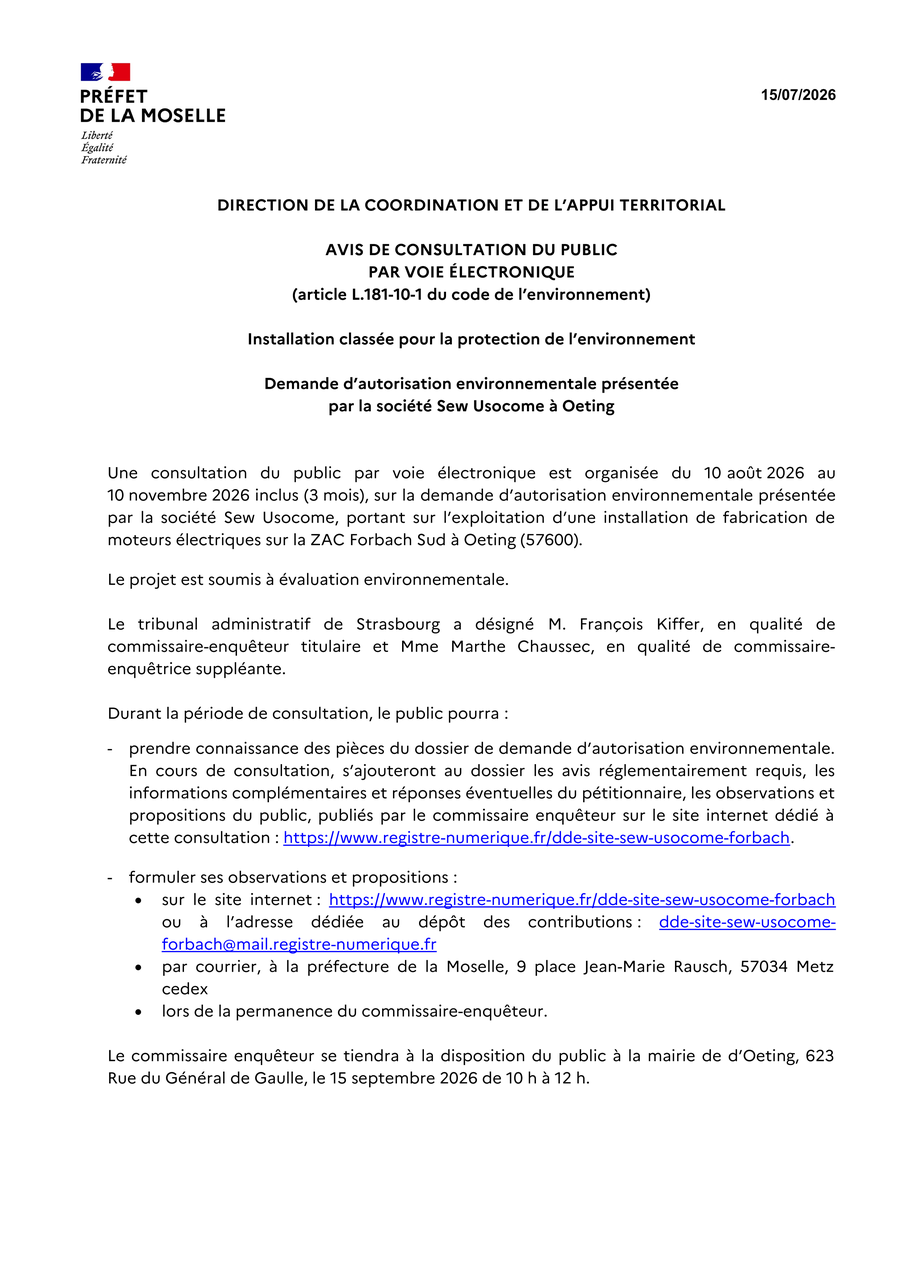 PRÉFET
DE LA MOSELLE
Liberté
Égalité
Fraternité

15/07/2026

DIRECTION DE LA COORDINATION ET DE L'APPUI TERRITORIAL

AVIS DE CONSULTATION DU PUBLIC
PAR VOIE ÉLECTRONIQUE
(article L.181-10-1 du code de l'environnement)

Installation classée pour la protection de l'environnement

Demande d'autorisation environnementale présentée
par la société Sew Usocome à Oeting

Une consultation du public par voie électronique est organisée du 10 août 2026 au 10 novembre 2026 inclus (3 mois), sur la demande d'autorisation environnementale présentée par la société Sew Usocome, portant sur l'exploitation d'une installation de fabrication de moteurs électriques sur la ZAC Forbach Sud à Oeting (57600).

Le projet est soumis à évaluation environnementale.

Le tribunal administratif de Strasbourg a désigné M. François Kiffer, en qualité de commissaire-enquêteur titulaire et Mme Marthe Chaussec, en qualité de commissaire-enquêtrice suppléante.

Durant la période de consultation, le public pourra :

- prendre connaissance des pièces du dossier de demande d'autorisation environnementale. En cours de consultation, s'ajouteront au dossier les avis réglementairement requis, les informations complémentaires et réponses éventuelles du pétitionnaire, les observations et propositions du public, publiés par le commissaire enquêteur sur le site internet dédié à cette consultation : https://www.registre-numerique.fr/dde-site-sew-usocome-forbach.

- formuler ses observations et propositions :
  • sur le site internet : https://www.registre-numerique.fr/dde-site-sew-usocome-forbach ou à l'adresse dédiée au dépôt des contributions : dde-site-sew-usocome-forbach@mail.registre-numerique.fr
  • par courrier, à la préfecture de la Moselle, 9 place Jean-Marie Rausch, 57034 Metz cedex
  • lors de la permanence du commissaire-enquêteur.

Le commissaire enquêteur se tiendra à la disposition du public à la mairie de d'Oeting, 623 Rue du Général de Gaulle, le 15 septembre 2026 de 10 h à 12 h.